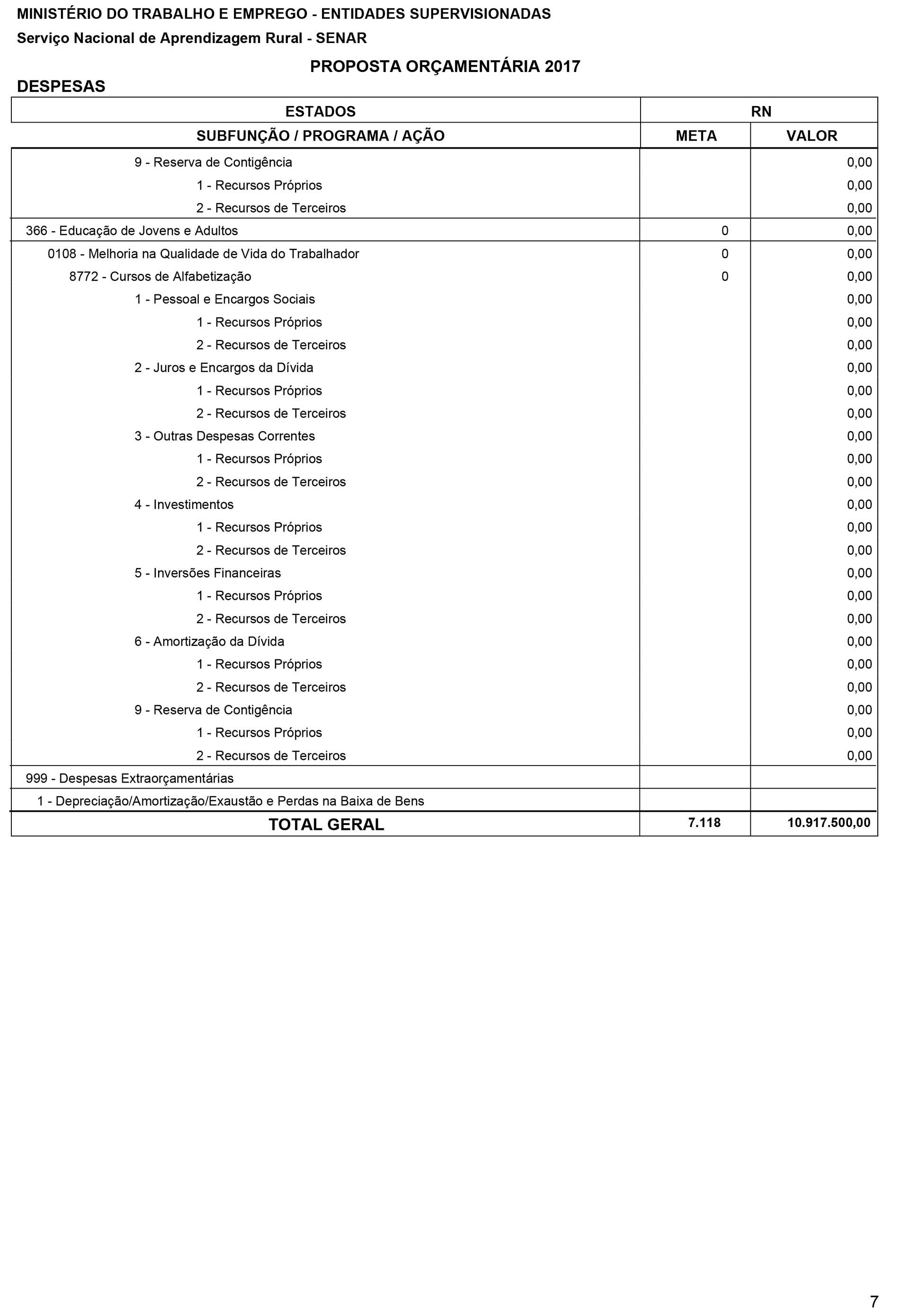 MINISTÉRIO DO TRABALHO E EMPREGO - ENTIDADES SUPERVISIONADAS

Serviço Nacional de Aprendizagem Rural - SENAR

PROPOSTA ORÇAMENTÁRIA 2017

DESPESAS

| ESTADOS | RN | |
|---|---|---|
| SUBFUNÇÃO / PROGRAMA / AÇÃO | META | VALOR |
| 9 - Reserva de Contigência | | 0,00 |
| 1 - Recursos Próprios | | 0,00 |
| 2 - Recursos de Terceiros | | 0,00 |
| 366 - Educação de Jovens e Adultos | 0 | 0,00 |
| 0108 - Melhoria na Qualidade de Vida do Trabalhador | 0 | 0,00 |
| 8772 - Cursos de Alfabetização | 0 | 0,00 |
| 1 - Pessoal e Encargos Sociais | | 0,00 |
| 1 - Recursos Próprios | | 0,00 |
| 2 - Recursos de Terceiros | | 0,00 |
| 2 - Juros e Encargos da Dívida | | 0,00 |
| 1 - Recursos Próprios | | 0,00 |
| 2 - Recursos de Terceiros | | 0,00 |
| 3 - Outras Despesas Correntes | | 0,00 |
| 1 - Recursos Próprios | | 0,00 |
| 2 - Recursos de Terceiros | | 0,00 |
| 4 - Investimentos | | 0,00 |
| 1 - Recursos Próprios | | 0,00 |
| 2 - Recursos de Terceiros | | 0,00 |
| 5 - Inversões Financeiras | | 0,00 |
| 1 - Recursos Próprios | | 0,00 |
| 2 - Recursos de Terceiros | | 0,00 |
| 6 - Amortização da Dívida | | 0,00 |
| 1 - Recursos Próprios | | 0,00 |
| 2 - Recursos de Terceiros | | 0,00 |
| 9 - Reserva de Contigência | | 0,00 |
| 1 - Recursos Próprios | | 0,00 |
| 2 - Recursos de Terceiros | | 0,00 |
| 999 - Despesas Extraorçamentárias | | |
| 1 - Depreciação/Amortização/Exaustão e Perdas na Baixa de Bens | | |
| TOTAL GERAL | 7.118 | 10.917.500,00 |

7